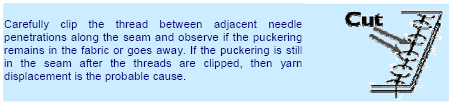 Carefully clip the thread between adjacent needle penetrations along the seam and observe if the puckering remains in the fabric or goes away. If the puckering is still in the seam after the threads are clipped, then yarn displacement is the probable cause.

Cut